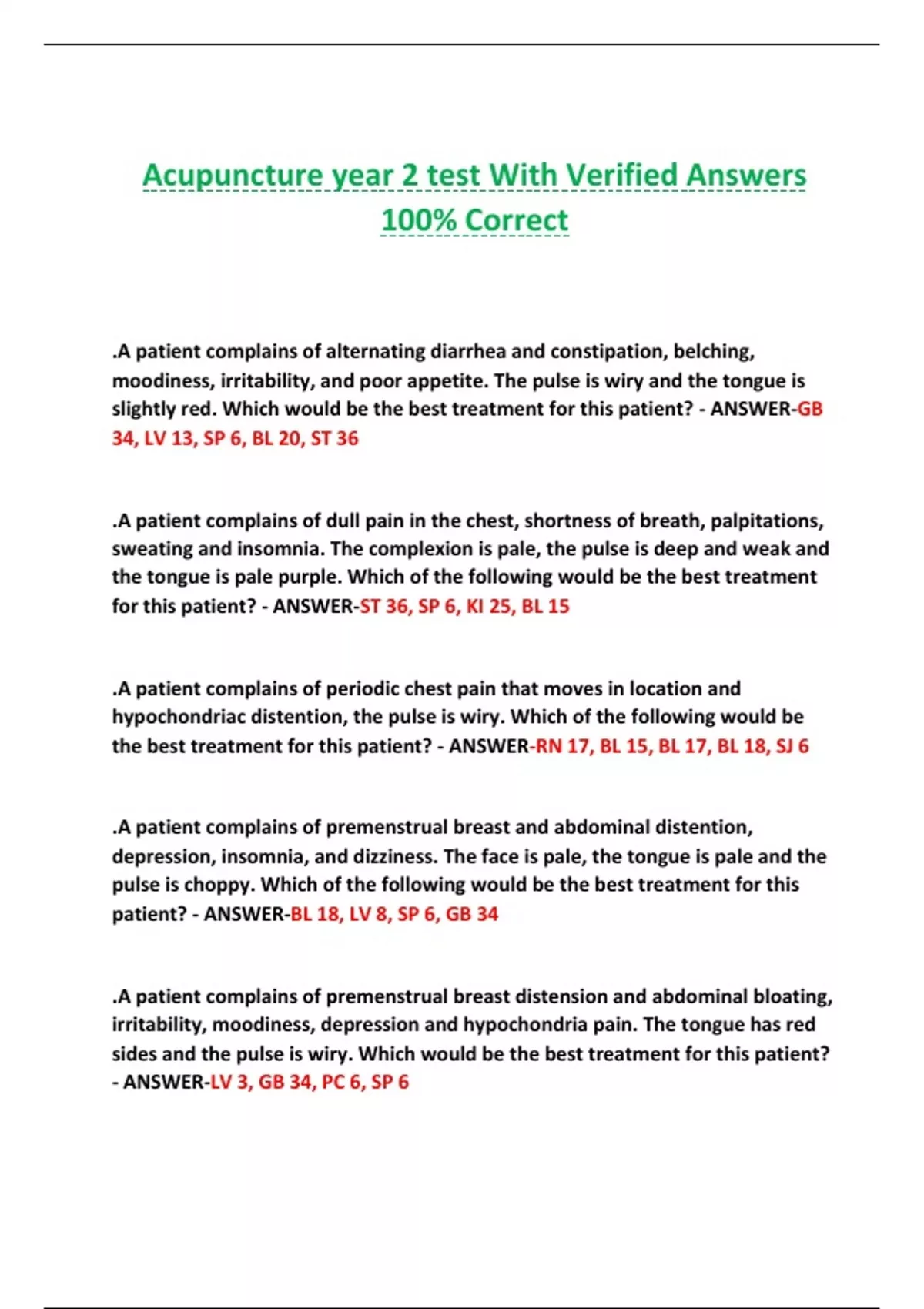 Acupuncture year 2 test With Verified Answers 100% Correct

.A patient complains of alternating diarrhea and constipation, belching, moodiness, irritability, and poor appetite. The pulse is wiry and the tongue is slightly red. Which would be the best treatment for this patient? - ANSWER-GB 34, LV 13, SP 6, BL 20, ST 36

.A patient complains of dull pain in the chest, shortness of breath, palpitations, sweating and insomnia. The complexion is pale, the pulse is deep and weak and the tongue is pale purple. Which of the following would be the best treatment for this patient? - ANSWER-ST 36, SP 6, KI 25, BL 15

.A patient complains of periodic chest pain that moves in location and hypochondriac distention, the pulse is wiry. Which of the following would be the best treatment for this patient? - ANSWER-RN 17, BL 15, BL 17, BL 18, SJ 6

.A patient complains of premenstrual breast and abdominal distention, depression, insomnia, and dizziness. The face is pale, the tongue is pale and the pulse is choppy. Which of the following would be the best treatment for this patient? - ANSWER-BL 18, LV 8, SP 6, GB 34

.A patient complains of premenstrual breast distension and abdominal bloating, irritability, moodiness, depression and hypochondria pain. The tongue has red sides and the pulse is wiry. Which would be the best treatment for this patient? - ANSWER-LV 3, GB 34, PC 6, SP 6